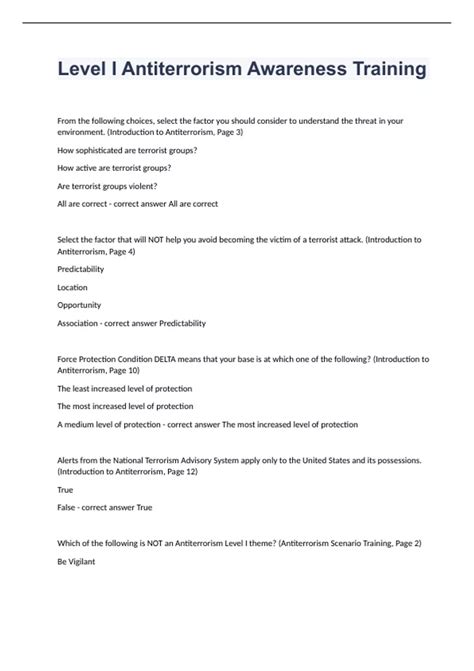 Level I Antiterrorism Awareness Training

From the following choices, select the factor you should consider to understand the threat in your environment. (Introduction to Antiterrorism, Page 3)

How sophisticated are terrorist groups?

How active are terrorist groups?

Are terrorist groups violent?

All are correct - correct answer All are correct

Select the factor that will NOT help you avoid becoming the victim of a terrorist attack. (Introduction to Antiterrorism, Page 4)

Predictability

Location

Opportunity

Association - correct answer Predictability

Force Protection Condition DELTA means that your base is at which one of the following? (Introduction to Antiterrorism, Page 10)

The least increased level of protection

The most increased level of protection

A medium level of protection - correct answer The most increased level of protection

Alerts from the National Terrorism Advisory System apply only to the United States and its possessions. (Introduction to Antiterrorism, Page 12)

True

False - correct answer True

Which of the following is NOT an Antiterrorism Level I theme? (Antiterrorism Scenario Training, Page 2)

Be Vigilant